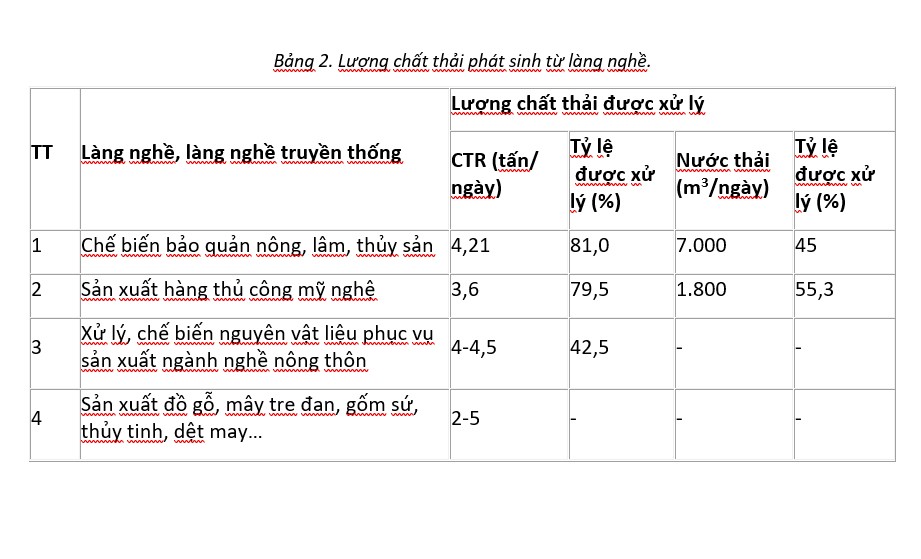 Bảng 2. Lượng chất thải phát sinh từ làng nghề.

| TT | Làng nghề, làng nghề truyền thống | Lượng chất thải được xử lý | | | |
|---|---|---|---|---|---|
| | | CTR (tấn/ ngày) | Tỷ lệ được xử lý (%) | Nước thải ($m^3$/ngày) | Tỷ lệ được xử lý (%) |
| 1 | Chế biến bảo quản nông, lâm, thủy sản | 4,21 | 81,0 | 7.000 | 45 |
| 2 | Sản xuất hàng thủ công mỹ nghệ | 3,6 | 79,5 | 1.800 | 55,3 |
| 3 | Xử lý, chế biến nguyên vật liệu phục vụ sản xuất ngành nghề nông thôn | 4-4,5 | 42,5 | - | - |
| 4 | Sản xuất đồ gỗ, mây tre đan, gốm sứ, thủy tinh, dệt may… | 2-5 | - | - | - |